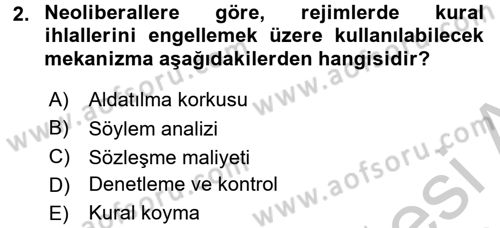 2. Neoliberallere göre, rejimlerde kural ihlallerini engellemek üzere kullanılabilecek mekanizma aşağıdakilerden hangisidir?

A) Aldatılma korkusu
B) Söylem analizi
C) Sözleşme maliyeti
D) Denetleme ve kontrol
E) Kural koyma

www.aofsoru.com www.aofsoru.com www.aofsoru.com www.aofsoru.com